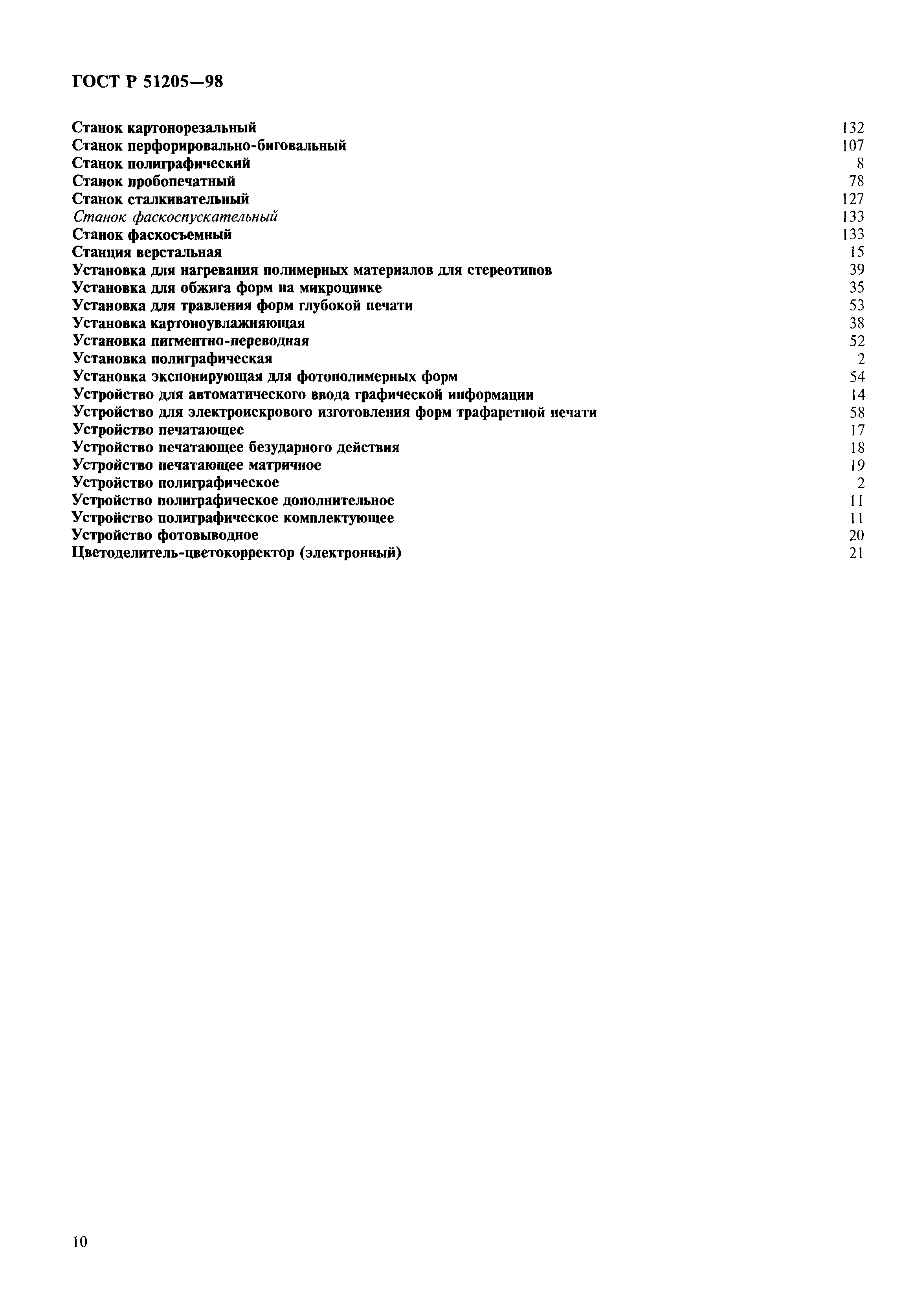 ГОСТ Р 51205—98

Станок картонорезальный 132
Станок перфорировально-биговальный 107
Станок полиграфический 8
Станок пробопечатный 78
Станок сталкивательный 127
Станок фаскоспускательный 133
Станок фаскосъемный 133
Станция верстальная 15
Установка для нагревания полимерных материалов для стереотипов 39
Установка для обжига форм на микроцинке 35
Установка для травления форм глубокой печати 53
Установка картоноувлажняющая 38
Установка пигментно-переводная 52
Установка полиграфическая 2
Установка экспонирующая для фотополимерных форм 54
Устройство для автоматического ввода графической информации 14
Устройство для электроискрового изготовления форм трафаретной печати 58
Устройство печатающее 17
Устройство печатающее безударного действия 18
Устройство печатающее матричное 19
Устройство полиграфическое 2
Устройство полиграфическое дополнительное 11
Устройство полиграфическое комплектующее 11
Устройство фотовыводное 20
Цветоделитель-цветокорректор (электронный) 21

10